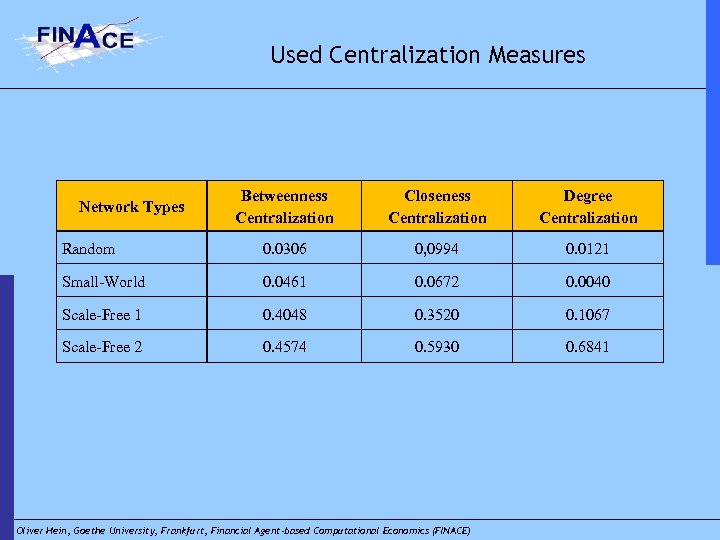 FINACE

Used Centralization Measures

| Network Types | Betweenness Centralization | Closeness Centralization | Degree Centralization |
|---|---|---|---|
| Random | 0.0306 | 0,0994 | 0.0121 |
| Small-World | 0.0461 | 0.0672 | 0.0040 |
| Scale-Free 1 | 0.4048 | 0.3520 | 0.1067 |
| Scale-Free 2 | 0.4574 | 0.5930 | 0.6841 |

Oliver Hein, Goethe University, Frankfurt, Financial Agent-based Computational Economics (FINACE)